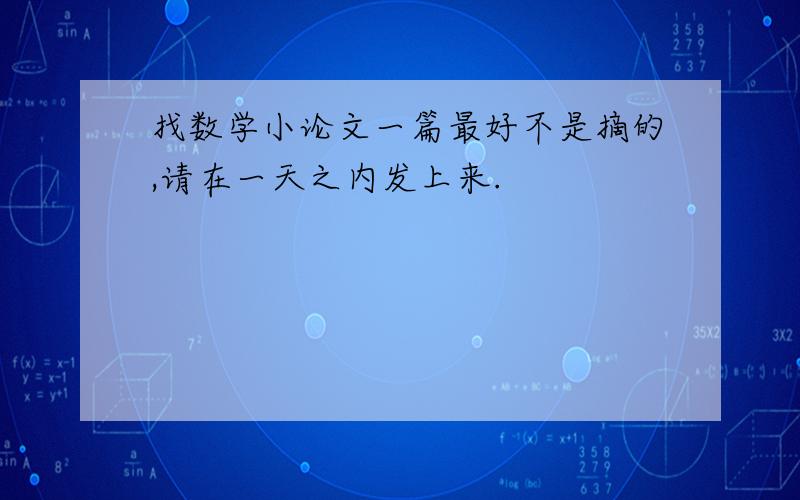 找数学小论文一篇最好不是摘的,请在一天之内发上来.